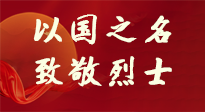 以国之名
致敬烈士